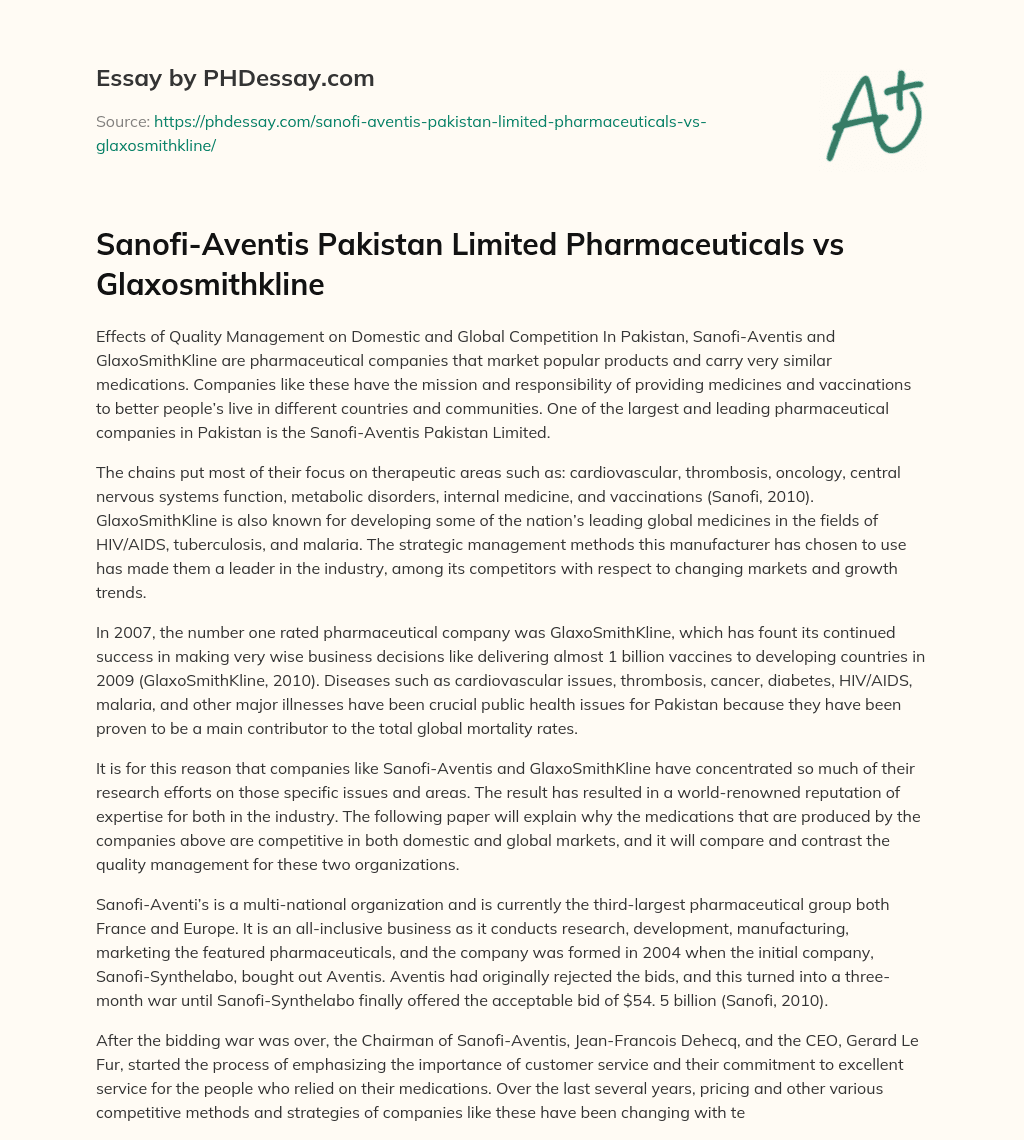 Essay by PHDessay.com

Source: https://phdessay.com/sanofi-aventis-pakistan-limited-pharmaceuticals-vs-glaxosmithkline/

A+

Sanofi-Aventis Pakistan Limited Pharmaceuticals vs Glaxosmithkline

Effects of Quality Management on Domestic and Global Competition In Pakistan, Sanofi-Aventis and GlaxoSmithKline are pharmaceutical companies that market popular products and carry very similar medications. Companies like these have the mission and responsibility of providing medicines and vaccinations to better people's live in different countries and communities. One of the largest and leading pharmaceutical companies in Pakistan is the Sanofi-Aventis Pakistan Limited.

The chains put most of their focus on therapeutic areas such as: cardiovascular, thrombosis, oncology, central nervous systems function, metabolic disorders, internal medicine, and vaccinations (Sanofi, 2010). GlaxoSmithKline is also known for developing some of the nation's leading global medicines in the fields of HIV/AIDS, tuberculosis, and malaria. The strategic management methods this manufacturer has chosen to use has made them a leader in the industry, among its competitors with respect to changing markets and growth trends.

In 2007, the number one rated pharmaceutical company was GlaxoSmithKline, which has fount its continued success in making very wise business decisions like delivering almost 1 billion vaccines to developing countries in 2009 (GlaxoSmithKline, 2010). Diseases such as cardiovascular issues, thrombosis, cancer, diabetes, HIV/AIDS, malaria, and other major illnesses have been crucial public health issues for Pakistan because they have been proven to be a main contributor to the total global mortality rates.

It is for this reason that companies like Sanofi-Aventis and GlaxoSmithKline have concentrated so much of their research efforts on those specific issues and areas. The result has resulted in a world-renowned reputation of expertise for both in the industry. The following paper will explain why the medications that are produced by the companies above are competitive in both domestic and global markets, and it will compare and contrast the quality management for these two organizations.

Sanofi-Aventi's is a multi-national organization and is currently the third-largest pharmaceutical group both France and Europe. It is an all-inclusive business as it conducts research, development, manufacturing, marketing the featured pharmaceuticals, and the company was formed in 2004 when the initial company, Sanofi-Synthelabo, bought out Aventis. Aventis had originally rejected the bids, and this turned into a three-month war until Sanofi-Synthelabo finally offered the acceptable bid of $54. 5 billion (Sanofi, 2010).

After the bidding war was over, the Chairman of Sanofi-Aventis, Jean-Francois Dehecq, and the CEO, Gerard Le Fur, started the process of emphasizing the importance of customer service and their commitment to excellent service for the people who relied on their medications. Over the last several years, pricing and other various competitive methods and strategies of companies like these have been changing with te